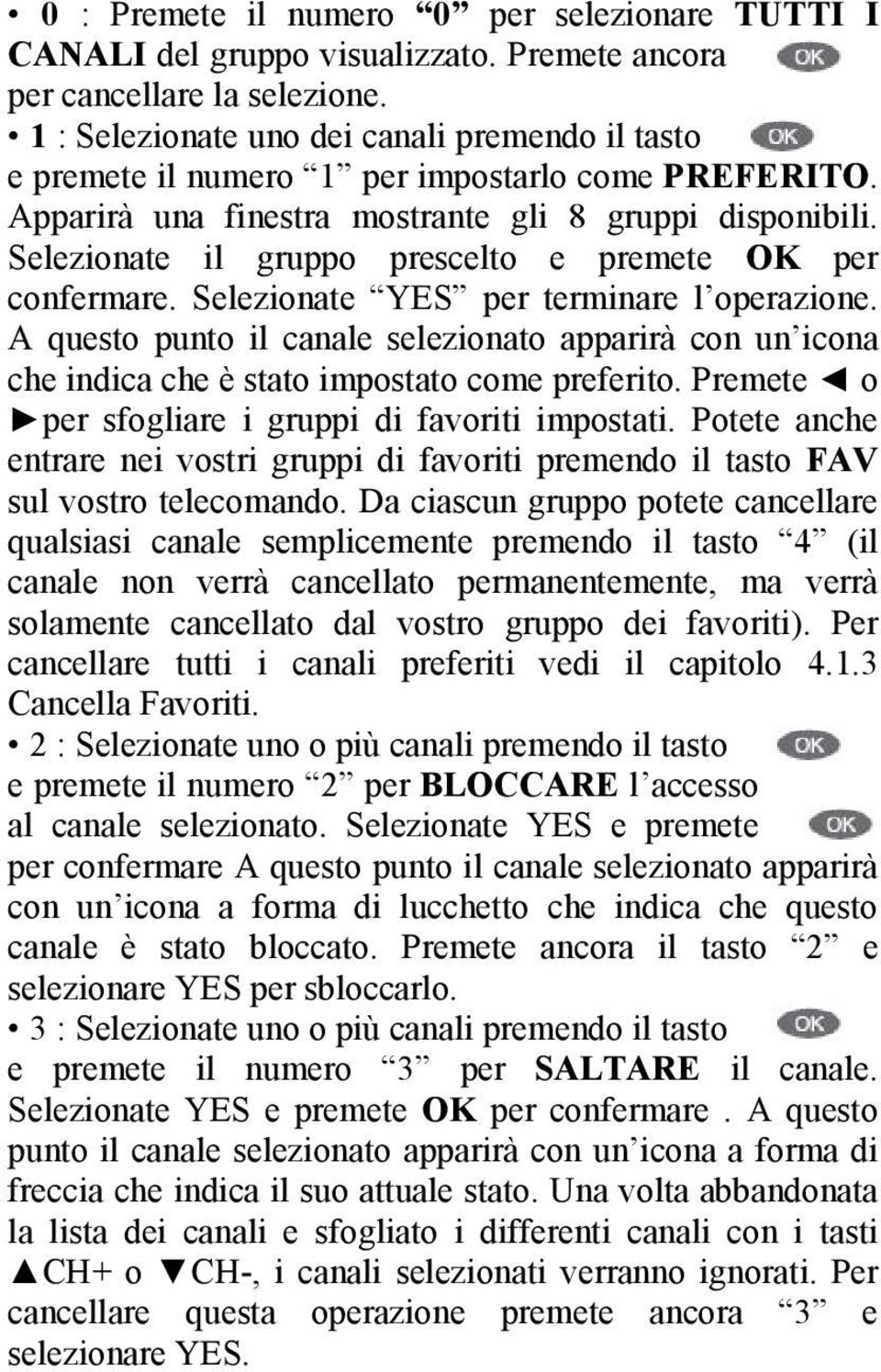 • 0 : Premete il numero “0” per selezionare TUTTI I CANALI del gruppo visualizzato. Premete ancora OK per cancellare la selezione.
• 1 : Selezionate uno dei canali premendo il tasto OK e premete il numero “1” per impostarlo come PREFERITO. Apparirà una finestra mostrante gli 8 gruppi disponibili. Selezionate il gruppo prescelto e premete OK per confermare. Selezionate “YES” per terminare l’operazione. A questo punto il canale selezionato apparirà con un’icona che indica che è stato impostato come preferito. Premete ◄ o ►per sfogliare i gruppi di favoriti impostati. Potete anche entrare nei vostri gruppi di favoriti premendo il tasto FAV sul vostro telecomando. Da ciascun gruppo potete cancellare qualsiasi canale semplicemente premendo il tasto “4” (il canale non verrà cancellato permanentemente, ma verrà solamente cancellato dal vostro gruppo dei favoriti). Per cancellare tutti i canali preferiti vedi il capitolo 4.1.3 Cancella Favoriti.
• 2 : Selezionate uno o più canali premendo il tasto OK e premete il numero “2” per BLOCCARE l’accesso al canale selezionato. Selezionate YES e premete OK per confermare A questo punto il canale selezionato apparirà con un’icona a forma di lucchetto che indica che questo canale è stato bloccato. Premete ancora il tasto “2” e selezionare YES per sbloccarlo.
• 3 : Selezionate uno o più canali premendo il tasto OK e premete il numero “3” per SALTARE il canale. Selezionate YES e premete OK per confermare . A questo punto il canale selezionato apparirà con un’icona a forma di freccia che indica il suo attuale stato. Una volta abbandonata la lista dei canali e sfogliato i differenti canali con i tasti ▲CH+ o ▼CH-, i canali selezionati verranno ignorati. Per cancellare questa operazione premete ancora “3” e selezionare YES.